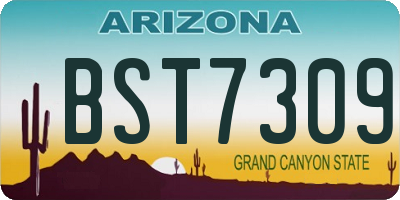 ARIZONA

BST7309

GRAND CANYON STATE